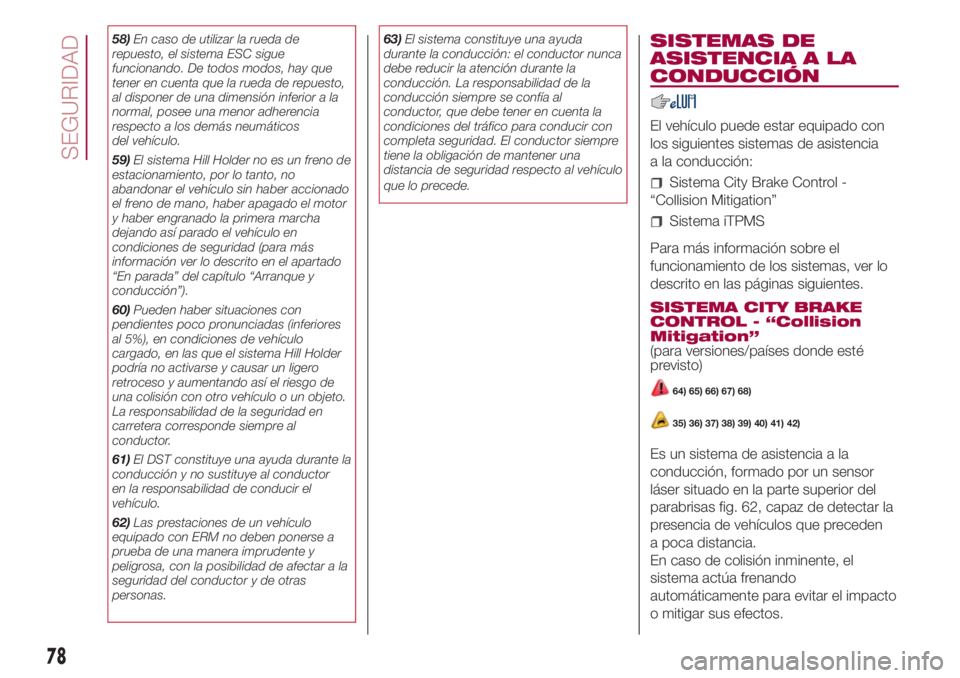 SEGURIDAD

58) En caso de utilizar la rueda de repuesto, el sistema ESC sigue funcionando. De todos modos, hay que tener en cuenta que la rueda de repuesto, al disponer de una dimensión inferior a la normal, posee una menor adherencia respecto a los demás neumáticos del vehículo.

59) El sistema Hill Holder no es un freno de estacionamiento, por lo tanto, no abandonar el vehículo sin haber accionado el freno de mano, haber apagado el motor y haber engranado la primera marcha dejando así parado el vehículo en condiciones de seguridad (para más información ver lo descrito en el apartado "En parada" del capítulo "Arranque y conducción").

60) Pueden haber situaciones con pendientes poco pronunciadas (inferiores al 5%), en condiciones de vehículo cargado, en las que el sistema Hill Holder podría no activarse y causar un ligero retroceso y aumentando así el riesgo de una colisión con otro vehículo o un objeto. La responsabilidad de la seguridad en carretera corresponde siempre al conductor.

61) El DST constituye una ayuda durante la conducción y no sustituye al conductor en la responsabilidad de conducir el vehículo.

62) Las prestaciones de un vehículo equipado con ERM no deben ponerse a prueba de una manera imprudente y peligrosa, con la posibilidad de afectar a la seguridad del conductor y de otras personas.

63) El sistema constituye una ayuda durante la conducción: el conductor nunca debe reducir la atención durante la conducción. La responsabilidad de la conducción siempre se confía al conductor, que debe tener en cuenta la condiciones del tráfico para conducir con completa seguridad. El conductor siempre tiene la obligación de mantener una distancia de seguridad respecto al vehículo que lo precede.

SISTEMAS DE ASISTENCIA A LA CONDUCCIÓN

El vehículo puede estar equipado con los siguientes sistemas de asistencia a la conducción:

Sistema City Brake Control - "Collision Mitigation"

Sistema iTPMS

Para más información sobre el funcionamiento de los sistemas, ver lo descrito en las páginas siguientes.

SISTEMA CITY BRAKE CONTROL - "Collision Mitigation"
(para versiones/países donde esté previsto)

64) 65) 66) 67) 68)

35) 36) 37) 38) 39) 40) 41) 42)

Es un sistema de asistencia a la conducción, formado por un sensor láser situado en la parte superior del parabrisas fig. 62, capaz de detectar la presencia de vehículos que preceden a poca distancia.
En caso de colisión inminente, el sistema actúa frenando automáticamente para evitar el impacto o mitigar sus efectos.

78

carmanualsonline.info